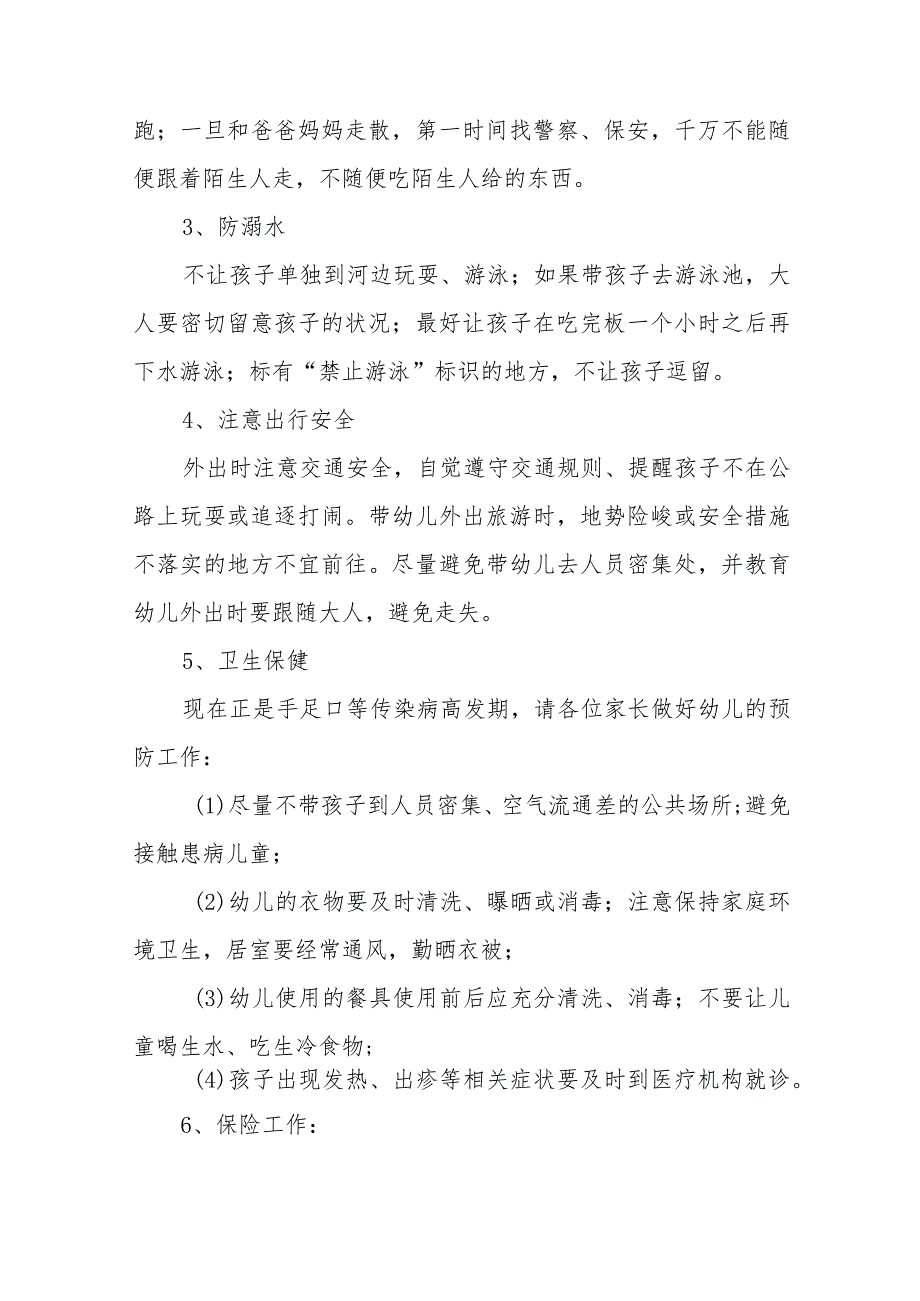 跑；一旦和爸爸妈妈走散，第一时间找警察、保安，千万不能随便跟着陌生人走，不随便吃陌生人给的东西。

3、防溺水

不让孩子单独到河边玩耍、游泳；如果带孩子去游泳池，大人要密切留意孩子的状况；最好让孩子在吃完板一个小时之后再下水游泳；标有“禁止游泳”标识的地方，不让孩子逗留。

4、注意出行安全

外出时注意交通安全，自觉遵守交通规则、提醒孩子不在公路上玩耍或追逐打闹。带幼儿外出旅游时，地势险峻或安全措施不落实的地方不宜前往。尽量避免带幼儿去人员密集处，并教育幼儿外出时要跟随大人，避免走失。

5、卫生保健

现在正是手足口等传染病高发期，请各位家长做好幼儿的预防工作：

(1)尽量不带孩子到人员密集、空气流通差的公共场所;避免接触患病儿童；

(2)幼儿的衣物要及时清洗、曝晒或消毒；注意保持家庭环境卫生，居室要经常通风，勤晒衣被；

(3)幼儿使用的餐具使用前后应充分清洗、消毒；不要让儿童喝生水、吃生冷食物;

(4)孩子出现发热、出疹等相关症状要及时到医疗机构就诊。

6、保险工作：